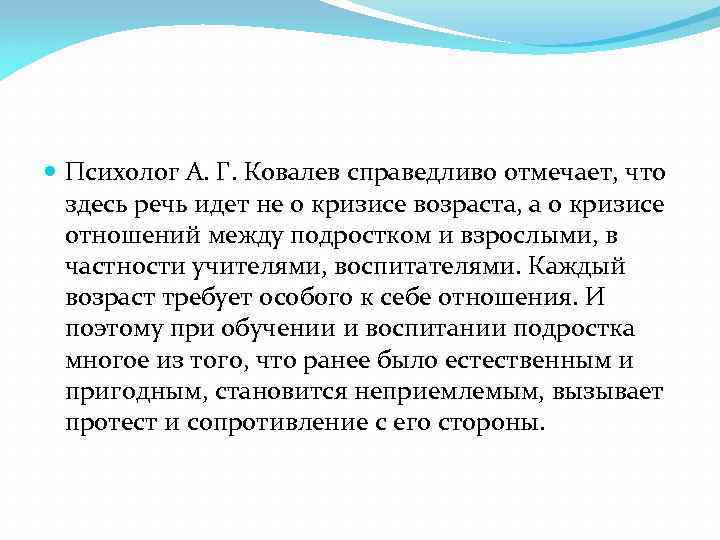 Психолог А. Г. Ковалев справедливо отмечает, что здесь речь идет не о кризисе возраста, а о кризисе отношений между подростком и взрослыми, в частности учителями, воспитателями. Каждый возраст требует особого к себе отношения. И поэтому при обучении и воспитании подростка многое из того, что ранее было естественным и пригодным, становится неприемлемым, вызывает протест и сопротивление с его стороны.